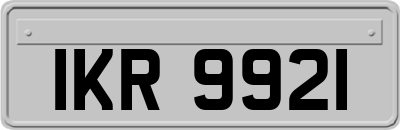 IKR 9921